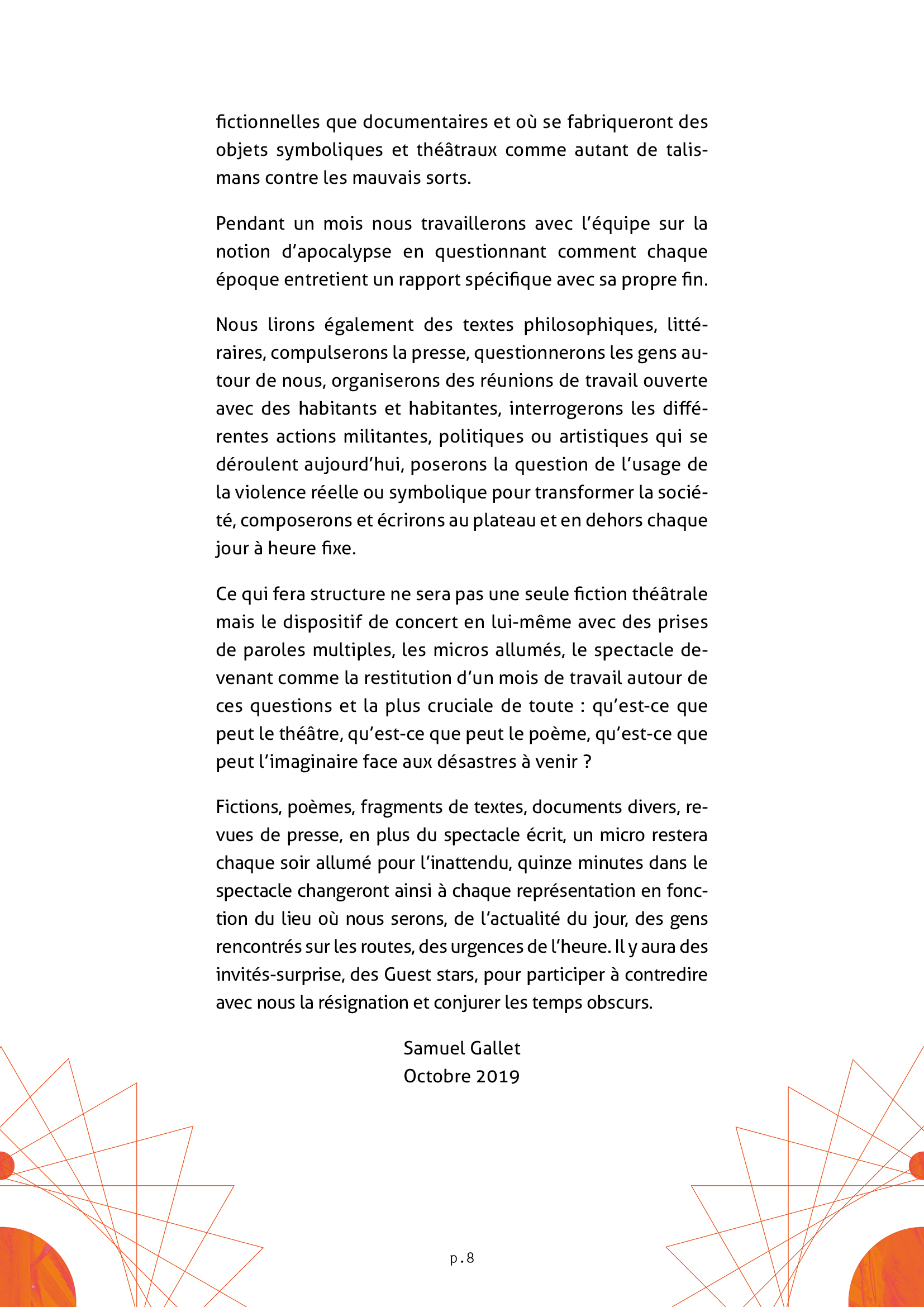 fictionnelles que documentaires et où se fabriqueront des objets symboliques et théâtraux comme autant de talismans contre les mauvais sorts.

Pendant un mois nous travaillerons avec l'équipe sur la notion d'apocalypse en questionnant comment chaque époque entretient un rapport spécifique avec sa propre fin.

Nous lirons également des textes philosophiques, littéraires, compulserons la presse, questionnerons les gens autour de nous, organiserons des réunions de travail ouverte avec des habitants et habitantes, interrogerons les différentes actions militantes, politiques ou artistiques qui se déroulent aujourd'hui, poserons la question de l'usage de la violence réelle ou symbolique pour transformer la société, composerons et écrirons au plateau et en dehors chaque jour à heure fixe.

Ce qui fera structure ne sera pas une seule fiction théâtrale mais le dispositif de concert en lui-même avec des prises de paroles multiples, les micros allumés, le spectacle devenant comme la restitution d'un mois de travail autour de ces questions et la plus cruciale de toute : qu'est-ce que peut le théâtre, qu'est-ce que peut le poème, qu'est-ce que peut l'imaginaire face aux désastres à venir ?

Fictions, poèmes, fragments de textes, documents divers, revues de presse, en plus du spectacle écrit, un micro restera chaque soir allumé pour l'inattendu, quinze minutes dans le spectacle changeront ainsi à chaque représentation en fonction du lieu où nous serons, de l'actualité du jour, des gens rencontrés sur les routes, des urgences de l'heure. Il y aura des invités-surprise, des Guest stars, pour participer à contredire avec nous la résignation et conjurer les temps obscurs.

Samuel Gallet
Octobre 2019

p.8